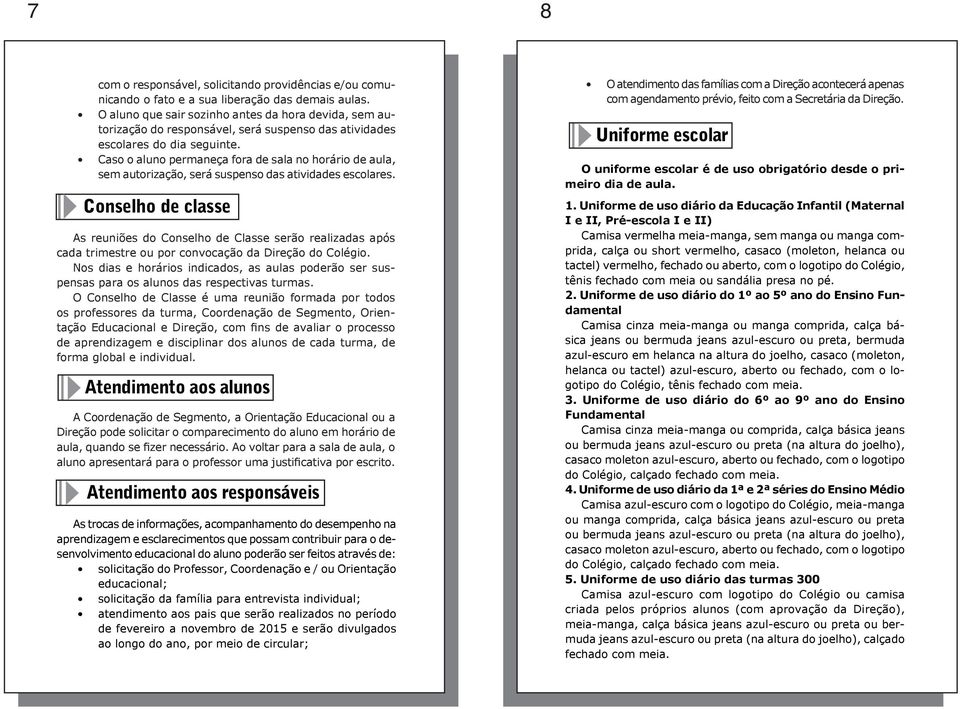 7

com o responsável, solicitando providências e/ou comunicando o fato e a sua liberação das demais aulas.
• O aluno que sair sozinho antes da hora devida, sem autorização do responsável, será suspenso das atividades escolares do dia seguinte.
• Caso o aluno permaneça fora de sala no horário de aula, sem autorização, será suspenso das atividades escolares.

Conselho de classe

As reuniões do Conselho de Classe serão realizadas após cada trimestre ou por convocação da Direção do Colégio.
Nos dias e horários indicados, as aulas poderão ser suspensas para os alunos das respectivas turmas.
O Conselho de Classe é uma reunião formada por todos os professores da turma, Coordenação de Segmento, Orientação Educacional e Direção, com fins de avaliar o processo de aprendizagem e disciplinar dos alunos de cada turma, de forma global e individual.

Atendimento aos alunos

A Coordenação de Segmento, a Orientação Educacional ou a Direção pode solicitar o comparecimento do aluno em horário de aula, quando se fizer necessário. Ao voltar para a sala de aula, o aluno apresentará para o professor uma justificativa por escrito.

Atendimento aos responsáveis

As trocas de informações, acompanhamento do desempenho na aprendizagem e esclarecimentos que possam contribuir para o desenvolvimento educacional do aluno poderão ser feitos através de:
• solicitação do Professor, Coordenação e / ou Orientação educacional;
• solicitação da família para entrevista individual;
• atendimento aos pais que serão realizados no período de fevereiro a novembro de 2015 e serão divulgados ao longo do ano, por meio de circular;

8

• O atendimento das famílias com a Direção acontecerá apenas com agendamento prévio, feito com a Secretária da Direção.

Uniforme escolar

O uniforme escolar é de uso obrigatório desde o primeiro dia de aula.

1. Uniforme de uso diário da Educação Infantil (Maternal I e II, Pré-escola I e II)
Camisa vermelha meia-manga, sem manga ou manga comprida, calça ou short vermelho, casaco (moleton, helanca ou tactel) vermelho, fechado ou aberto, com o logotipo do Colégio, tênis fechado com meia ou sandália presa no pé.
2. Uniforme de uso diário do 1º ao 5º ano do Ensino Fundamental
Camisa cinza meia-manga ou manga comprida, calça básica jeans ou bermuda jeans azul-escuro ou preta, bermuda azul-escuro em helanca na altura do joelho, casaco (moleton, helanca ou tactel) azul-escuro, aberto ou fechado, com o logotipo do Colégio, tênis fechado com meia.
3. Uniforme de uso diário do 6º ao 9º ano do Ensino Fundamental
Camisa cinza meia-manga ou comprida, calça básica jeans ou bermuda jeans azul-escuro ou preta (na altura do joelho), casaco moleton azul-escuro, aberto ou fechado, com o logotipo do Colégio, calçado fechado com meia.
4. Uniforme de uso diário da 1ª e 2ª séries do Ensino Médio
Camisa azul-escuro com o logotipo do Colégio, meia-manga ou manga comprida, calça básica jeans azul-escuro ou preta ou bermuda jeans azul-escuro ou preta (na altura do joelho), casaco moleton azul-escuro, aberto ou fechado, com o logotipo do Colégio, calçado fechado com meia.
5. Uniforme de uso diário das turmas 300
Camisa azul-escuro com logotipo do Colégio ou camisa criada pelos próprios alunos (com aprovação da Direção), meia-manga, calça básica jeans azul-escuro ou preta ou bermuda jeans azul-escuro ou preta (na altura do joelho), calçado fechado com meia.